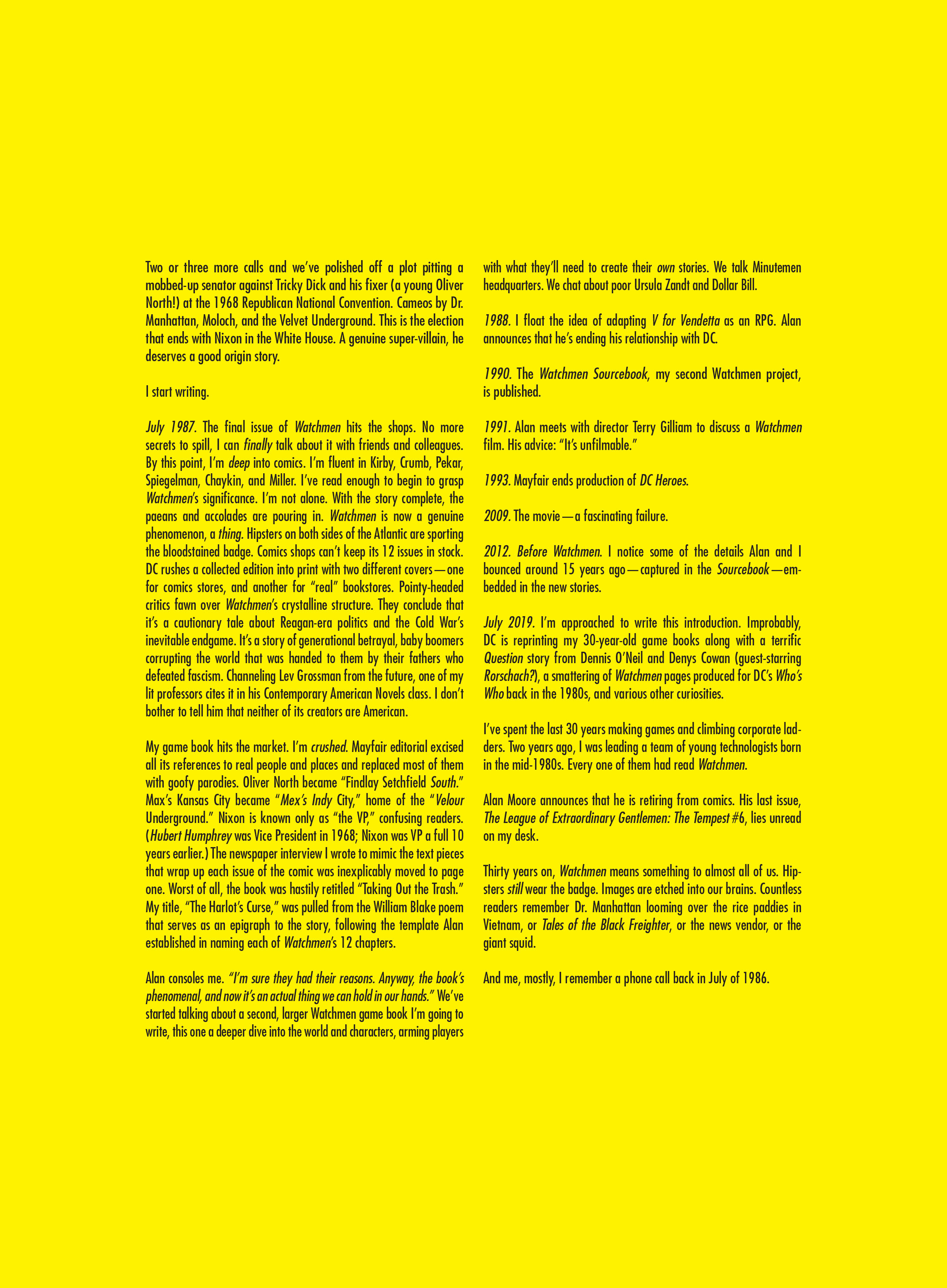 Two or three more calls and we've polished off a plot pitting a mobbed-up senator against Tricky Dick and his fixer (a young Oliver North!) at the 1968 Republican National Convention. Cameos by Dr. Manhattan, Moloch, and the Velvet Underground. This is the election that ends with Nixon in the White House. A genuine super-villain, he deserves a good origin story.

I start writing.

July 1987. The final issue of Watchmen hits the shops. No more secrets to spill, I can finally talk about it with friends and colleagues. By this point, I'm deep into comics. I'm fluent in Kirby, Crumb, Pekar, Spiegelman, Chaykin, and Miller. I've read enough to begin to grasp Watchmen's significance. I'm not alone. With the story complete, the paeans and accolades are pouring in. Watchmen is now a genuine phenomenon, a thing. Hipsters on both sides of the Atlantic are sporting the bloodstained badge. Comics shops can't keep its 12 issues in stock. DC rushes a collected edition into print with two different covers—one for comics stores, and another for "real" bookstores. Pointy-headed critics fawn over Watchmen's crystalline structure. They conclude that it's a cautionary tale about Reagan-era politics and the Cold War's inevitable endgame. It's a story of generational betrayal, baby boomers corrupting the world that was handed to them by their fathers who defeated fascism. Channeling Lev Grossman from the future, one of my lit professors cites it in his Contemporary American Novels class. I don't bother to tell him that neither of its creators are American.

My game book hits the market. I'm crushed. Mayfair editorial excised all its references to real people and places and replaced most of them with goofy parodies. Oliver North became "Findlay Setchfield South." Max's Kansas City became "Mex's Indy City," home of the "Velour Underground." Nixon is known only as "the VP," confusing readers. (Hubert Humphrey was Vice President in 1968; Nixon was VP a full 10 years earlier.) The newspaper interview I wrote to mimic the text pieces that wrap up each issue of the comic was inexplicably moved to page one. Worst of all, the book was hastily retitled "Taking Out the Trash." My title, "The Harlot's Curse," was pulled from the William Blake poem that serves as an epigraph to the story, following the template Alan established in naming each of Watchmen's 12 chapters.

Alan consoles me. "I'm sure they had their reasons. Anyway, the book's phenomenal, and now it's an actual thing we can hold in our hands." We've started talking about a second, larger Watchmen game book I'm going to write, this one a deeper dive into the world and characters, arming players with what they'll need to create their own stories. We talk Minutemen headquarters. We chat about poor Ursula Zandt and Dollar Bill.

1988. I float the idea of adapting V for Vendetta as an RPG. Alan announces that he's ending his relationship with DC.

1990. The Watchmen Sourcebook, my second Watchmen project, is published.

1991. Alan meets with director Terry Gilliam to discuss a Watchmen film. His advice: "It's unfilmable."

1993. Mayfair ends production of DC Heroes.

2009. The movie—a fascinating failure.

2012. Before Watchmen. I notice some of the details Alan and I bounced around 15 years ago—captured in the Sourcebook—embedded in the new stories.

July 2019. I'm approached to write this introduction. Improbably, DC is reprinting my 30-year-old game books along with a terrific Question story from Dennis O'Neil and Denys Cowan (guest-starring Rorschach?), a smattering of Watchmen pages produced for DC's Who's Who back in the 1980s, and various other curiosities.

I've spent the last 30 years making games and climbing corporate ladders. Two years ago, I was leading a team of young technologists born in the mid-1980s. Every one of them had read Watchmen.

Alan Moore announces that he is retiring from comics. His last issue, The League of Extraordinary Gentlemen: The Tempest #6, lies unread on my desk.

Thirty years on, Watchmen means something to almost all of us. Hipsters still wear the badge. Images are etched into our brains. Countless readers remember Dr. Manhattan looming over the rice paddies in Vietnam, or Tales of the Black Freighter, or the news vendor, or the giant squid.

And me, mostly, I remember a phone call back in July of 1986.